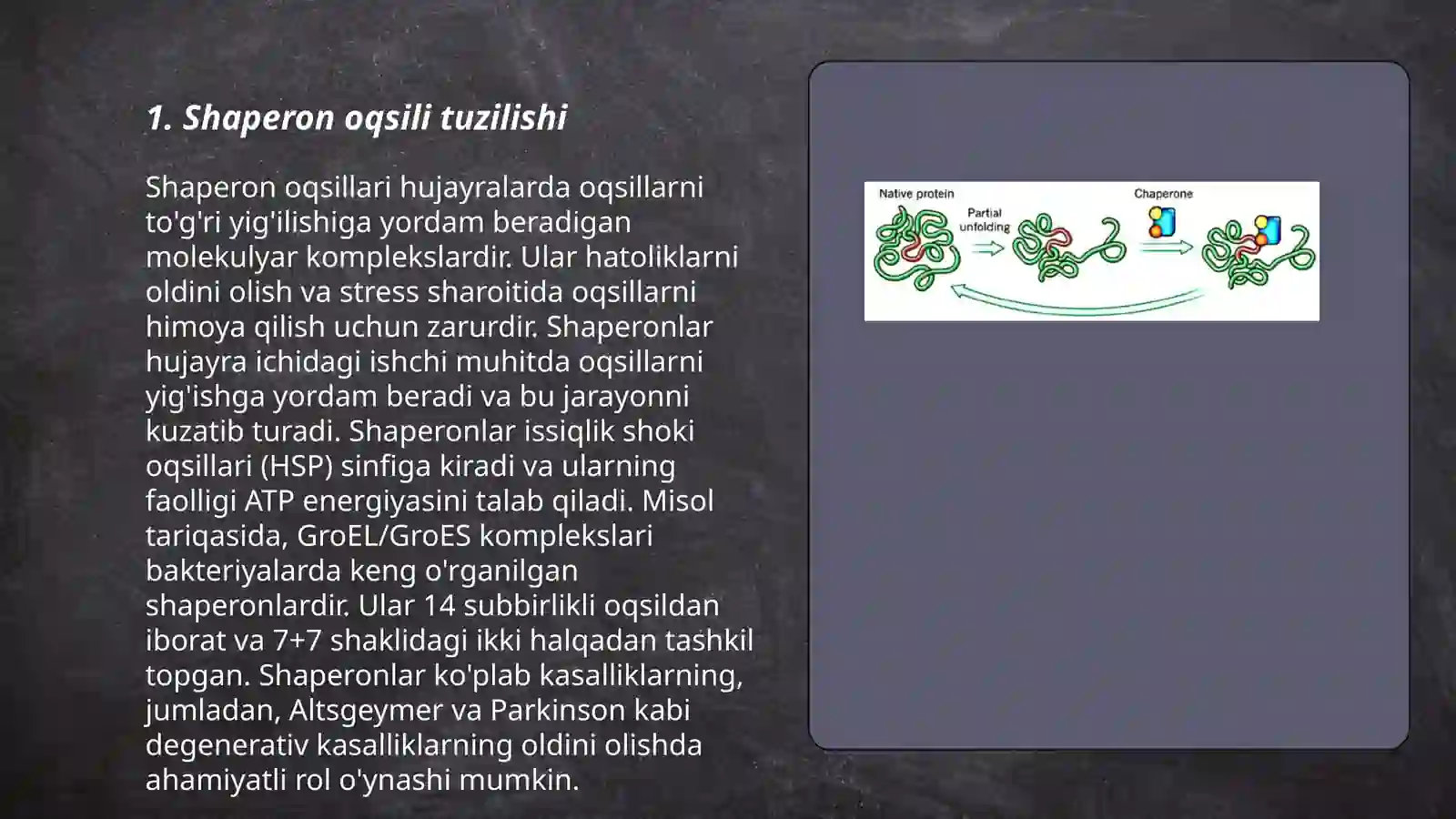 1. Shaperon oqsili tuzilishi

Shaperon oqsillari hujayralarda oqsillarni to'g'ri yig'ilishiga yordam beradigan molekulyar komplekslardir. Ular hatoliklarni oldini olish va stress sharoitida oqsillarni himoya qilish uchun zarurdir. Shaperonlar hujayra ichidagi ishchi muhitda oqsillarni yig'ishga yordam beradi va bu jarayonni kuzatib turadi. Shaperonlar issiqlik shoki oqsillari (HSP) sinfiga kiradi va ularning faolligi ATP energiyasini talab qiladi. Misol tariqasida, GroEL/GroES komplekslari bakteriyalarda keng o'rganilgan shaperonlardir. Ular 14 subbirlikli oqsildan iborat va 7+7 shaklidagi ikki halqadan tashkil topgan. Shaperonlar ko'plab kasalliklarning, jumladan, Altsgeymer va Parkinson kabi degenerativ kasalliklarning oldini olishda ahamiyatli rol o'ynashi mumkin.

Native protein
Partial unfolding
Chaperone